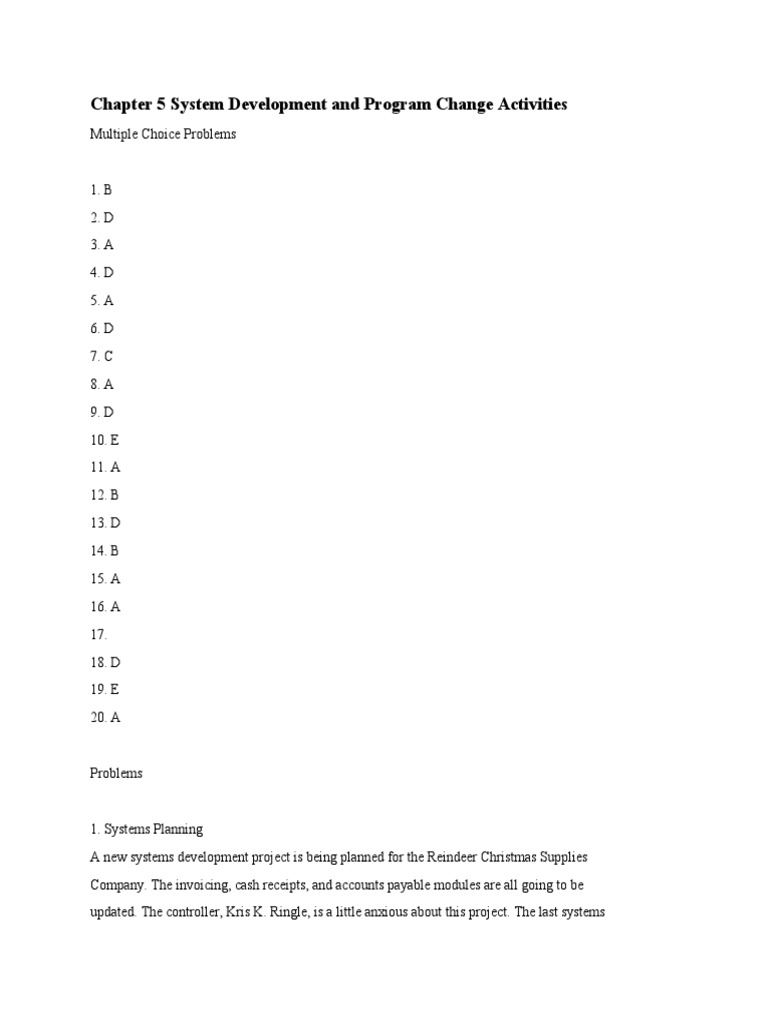 Chapter 5 System Development and Program Change Activities

Multiple Choice Problems

1. B
2. D
3. A
4. D
5. A
6. D
7. C
8. A
9. D
10. E
11. A
12. B
13. D
14. B
15. A
16. A
17.
18. D
19. E
20. A

Problems

1. Systems Planning
A new systems development project is being planned for the Reindeer Christmas Supplies Company. The invoicing, cash receipts, and accounts payable modules are all going to be updated. The controller, Kris K. Ringle, is a little anxious about this project. The last systems